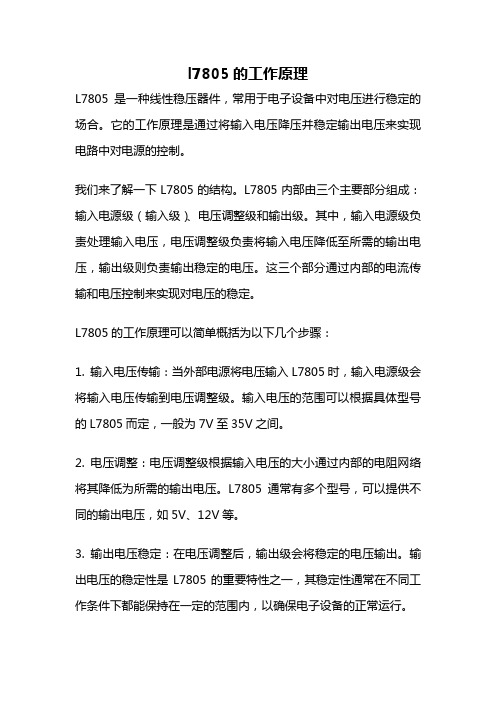 l7805 的工作原理

L7805 是一种线性稳压器件，常用于电子设备中对电压进行稳定的场合。它的工作原理是通过将输入电压降压并稳定输出电压来实现电路中对电源的控制。

我们来了解一下 L7805 的结构。L7805 内部由三个主要部分组成：输入电源级（输入级）、电压调整级和输出级。其中，输入电源级负责处理输入电压，电压调整级负责将输入电压降低至所需的输出电压，输出级则负责输出稳定的电压。这三个部分通过内部的电流传输和电压控制来实现对电压的稳定。

L7805 的工作原理可以简单概括为以下几个步骤：

1. 输入电压传输：当外部电源将电压输入 L7805 时，输入电源级会将输入电压传输到电压调整级。输入电压的范围可以根据具体型号的 L7805 而定，一般为 7V 至 35V 之间。

2. 电压调整：电压调整级根据输入电压的大小通过内部的电阻网络将其降低为所需的输出电压。L7805 通常有多个型号，可以提供不同的输出电压，如 5V、12V 等。

3. 输出电压稳定：在电压调整后，输出级会将稳定的电压输出。输出电压的稳定性是 L7805 的重要特性之一，其稳定性通常在不同工作条件下都能保持在一定的范围内，以确保电子设备的正常运行。